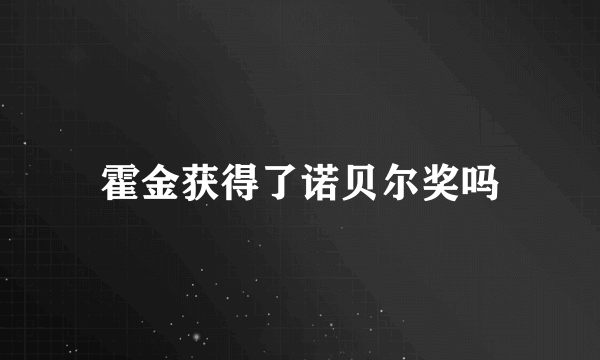 霍金获得了诺贝尔奖吗